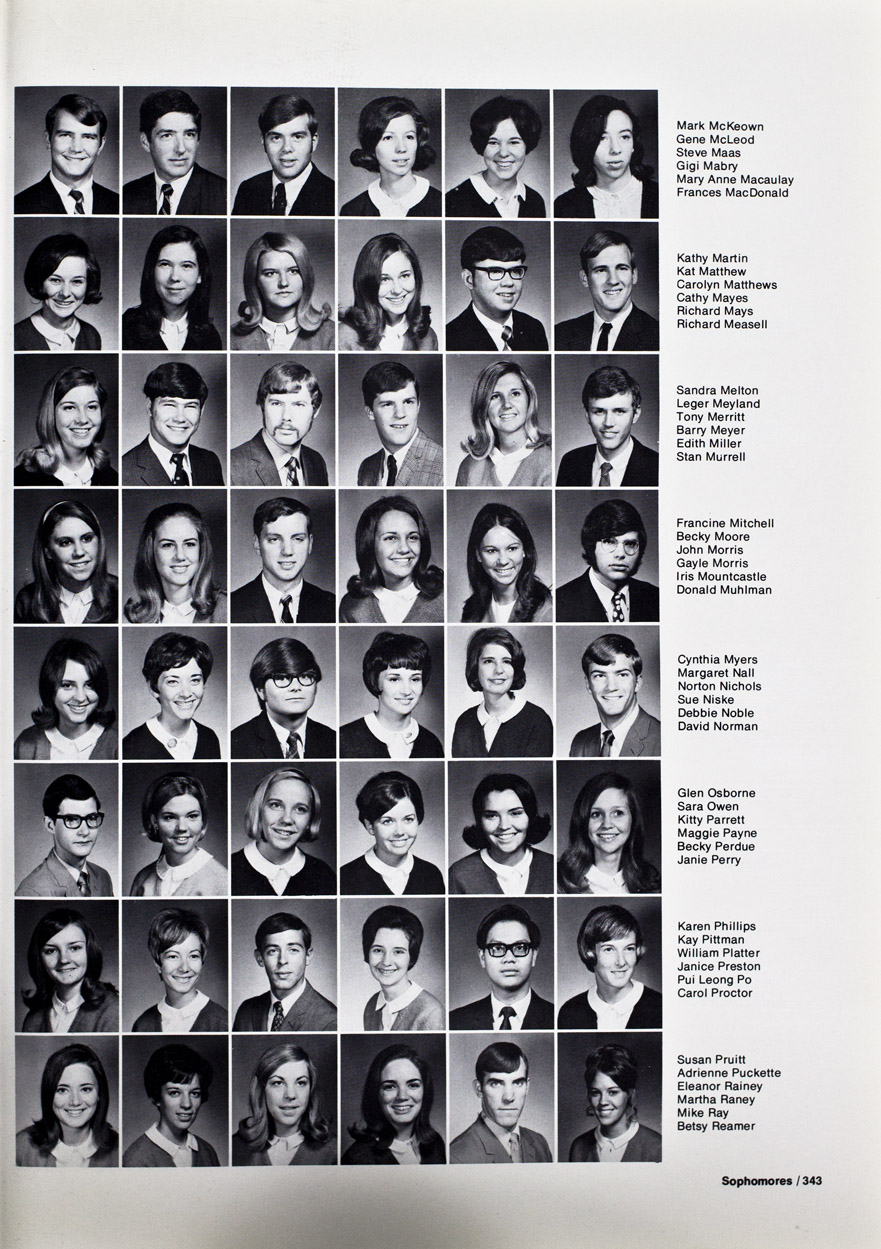 Mark McKeown
Gene McLeod
Steve Maas
Gigi Mabry
Mary Anne Macaulay
Frances MacDonald

Kathy Martin
Kat Matthew
Carolyn Matthews
Cathy Mayes
Richard Mays
Richard Measell

Sandra Melton
Leger Meyland
Tony Merritt
Barry Meyer
Edith Miller
Stan Murrell

Francine Mitchell
Becky Moore
John Morris
Gayle Morris
Iris Mountcastle
Donald Muhlman

Cynthia Myers
Margaret Nall
Norton Nichols
Sue Niske
Debbie Noble
David Norman

Glen Osborne
Sara Owen
Kitty Parrett
Maggie Payne
Becky Perdue
Janie Perry

Karen Phillips
Kay Pittman
William Platter
Janice Preston
Pui Leong Po
Carol Proctor

Susan Pruitt
Adrienne Puckette
Eleanor Rainey
Martha Raney
Mike Ray
Betsy Reamer

Sophomores / 343